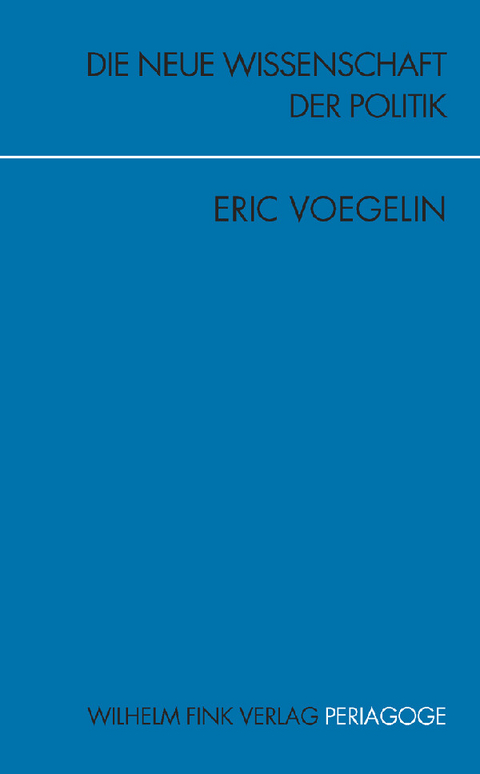 DIE NEUE WISSENSCHAFT
DER POLITIK

ERIC VOEGELIN

WILHELM FINK VERLAG PERIAGOGE